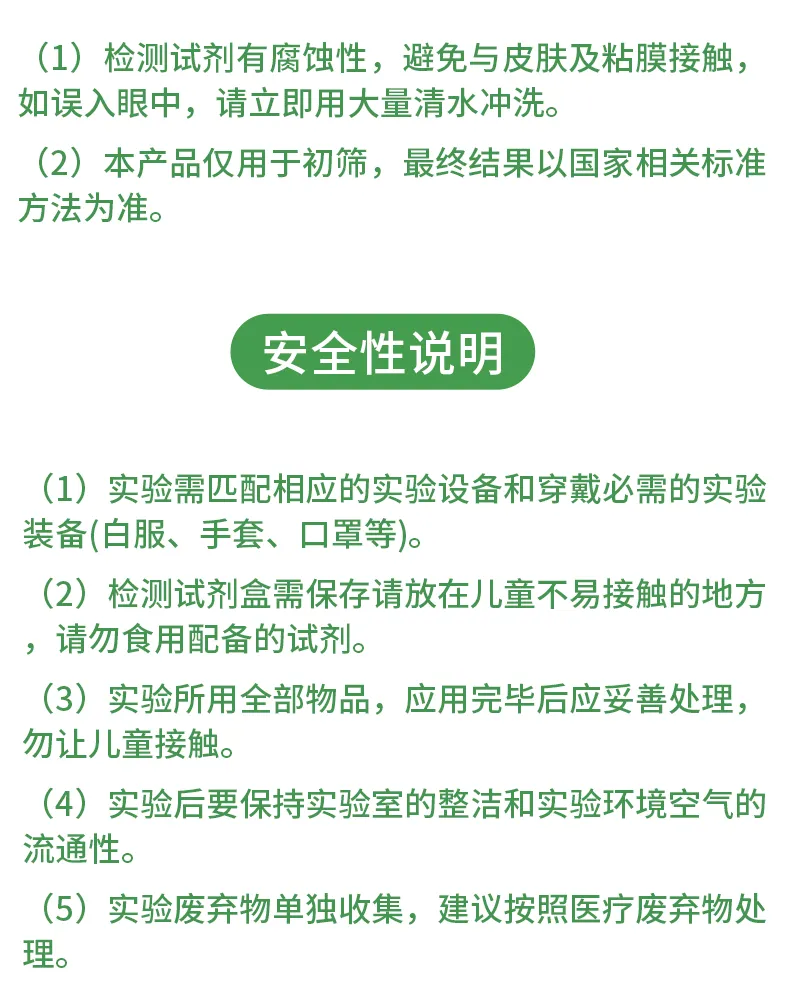 （1）检测试剂有腐蚀性，避免与皮肤及粘膜接触，如误入眼中，请立即用大量清水冲洗。

（2）本产品仅用于初筛，最终结果以国家相关标准方法为准。

安全性说明

（1）实验需匹配相应的实验设备和穿戴必需的实验装备(白服、手套、口罩等)。

（2）检测试剂盒需保存请放在儿童不易接触的地方，请勿食用配备的试剂。

（3）实验所用全部物品，应用完毕后应妥善处理，勿让儿童接触。

（4）实验后要保持实验室的整洁和实验环境空气的流通性。

（5）实验废弃物单独收集，建议按照医疗废弃物处理。